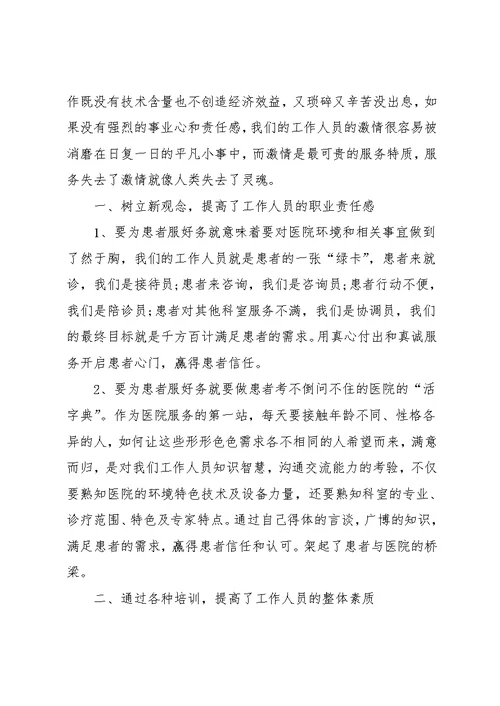 作既没有技术含量也不创造经济效益，又琐碎又辛苦没出息，如果没有强烈的事业心和责任感，我们的工作人员的激情很容易被消磨在日复一日的平凡小事中，而激情是最可贵的服务特质，服务失去了激情就像人类失去了灵魂。

一、树立新观念，提高了工作人员的职业责任感

1、要为患者服好务就意味着要对医院环境和相关事宜做到了然于胸，我们的工作人员就是患者的一张“绿卡”，患者来就诊，我们是接待员；患者来咨询，我们是咨询员；患者行动不便，我们是陪诊员；患者对其他科室服务不满，我们是协调员，我们的最终目标就是千方百计满足患者的需求。用真心付出和真诚服务开启患者心门，赢得患者信任。

2、要为患者服好务就要做患者考不倒问不住的医院的“活字典”。作为医院服务的第一站，每天要接触年龄不同、性格各异的人，如何让这些形形色色需求各不相同的人希望而来，满意而归，是对我们工作人员知识智慧，沟通交流能力的考验，不仅要熟知医院的环境特色技术及设备力量，还要熟知科室的专业、诊疗范围、特色及专家特点。通过自己得体的言谈，广博的知识，满足患者的需求，赢得患者信任和认可。架起了患者与医院的桥梁。

二、通过各种培训，提高了工作人员的整体素质